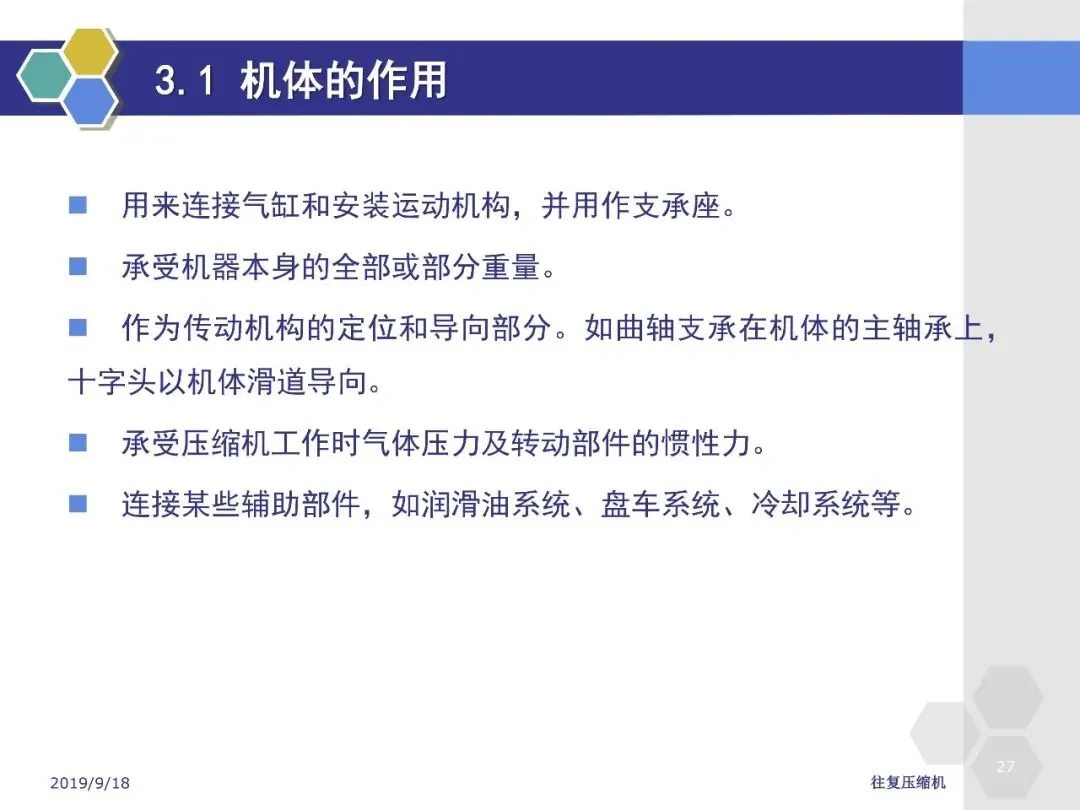 3.1 机体的作用

■ 用来连接气缸和安装运动机构，并用作支承座。

■ 承受机器本身的全部或部分重量。

■ 作为传动机构的定位和导向部分。如曲轴支承在机体的主轴承上，十字头以机体滑道导向。

■ 承受压缩机工作时气体压力及转动部件的惯性力。

■ 连接某些辅助部件，如润滑油系统、盘车系统、冷却系统等。

2019/9/18

往复压缩机

27